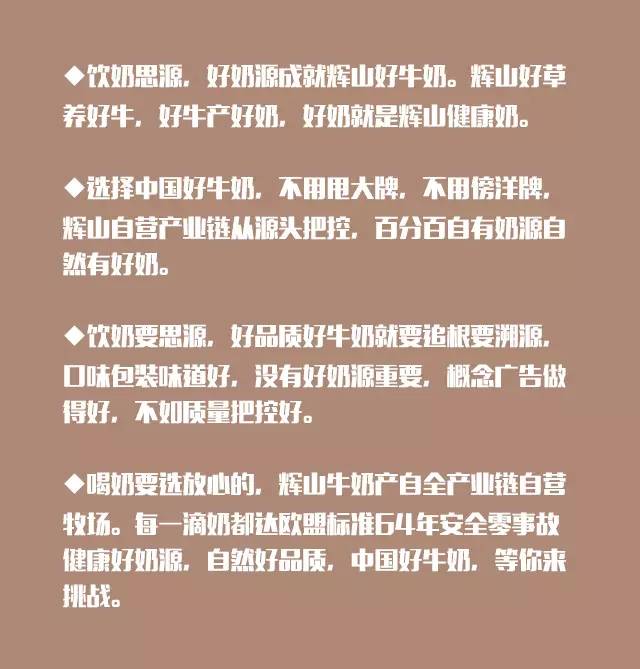 ◆饮奶思源，好奶源成就辉山好牛奶。辉山好草养好牛，好牛产好奶，好奶就是辉山健康奶。

◆选择中国好牛奶，不用甩大牌，不用傍洋牌，辉山自营产业链从源头把控，百分百自有奶源自然有好奶。

◆饮奶要思源，好品质好牛奶就要追根要溯源，口味包装味道好，没有好奶源重要，概念广告做得好，不如质量把控好。

◆喝奶要选放心的，辉山牛奶产自全产业链自营牧场。每一滴奶都达欧盟标准64年安全零事故健康好奶源，自然好品质，中国好牛奶，等你来挑战。